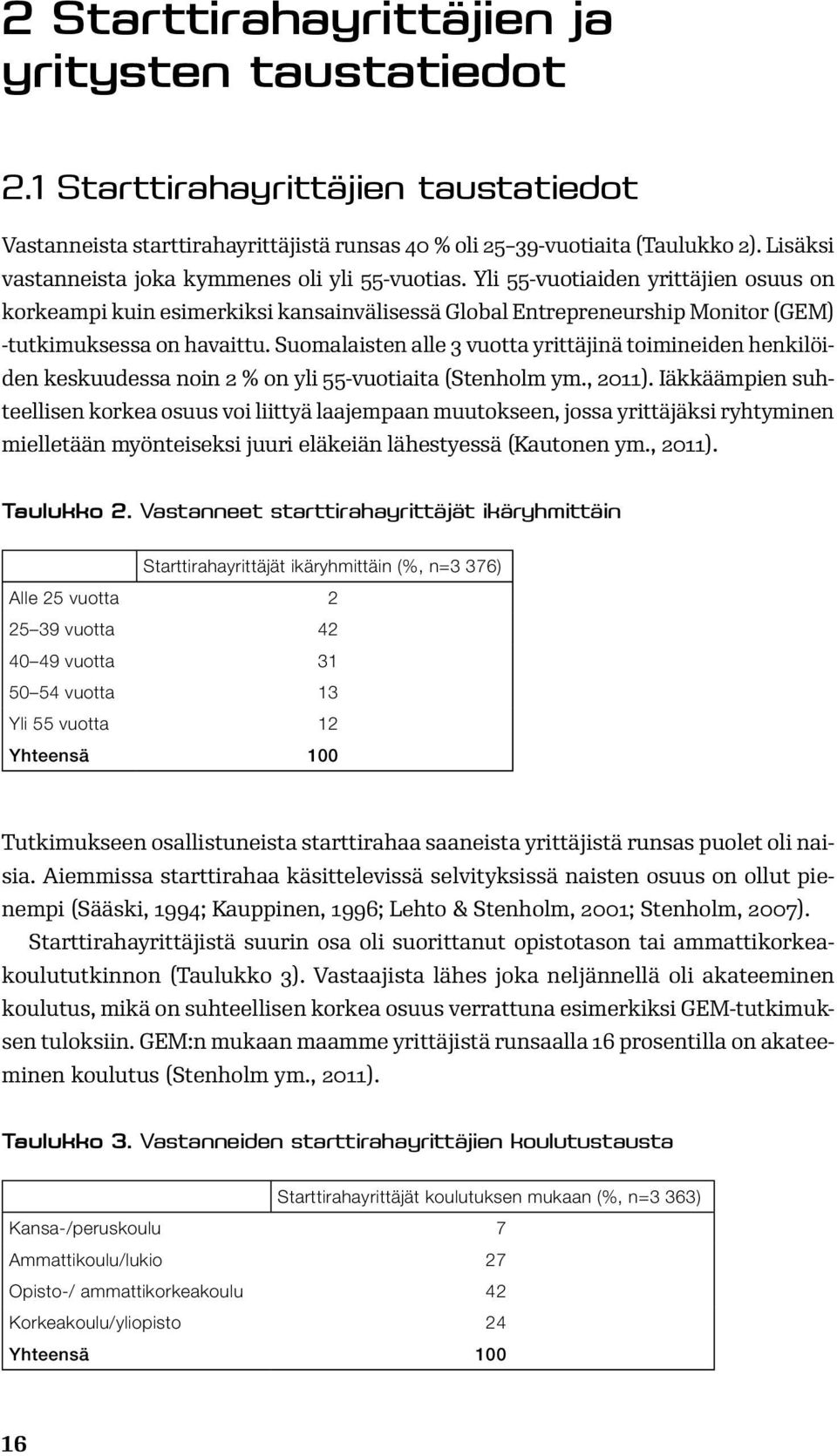 2 Starttirahayrittäjien ja yritysten taustatiedot

2.1 Starttirahayrittäjien taustatiedot

Vastanneista starttirahayrittäjistä runsas 40 % oli 25–39-vuotiaita (Taulukko 2). Lisäksi vastanneista joka kymmenes oli yli 55-vuotias. Yli 55-vuotiaiden yrittäjien osuus on korkeampi kuin esimerkiksi kansainvälisessä Global Entrepreneurship Monitor (GEM) -tutkimuksessa on havaittu. Suomalaisten alle 3 vuotta yrittäjinä toimineiden henkilöiden keskuudessa noin 2 % on yli 55-vuotiaita (Stenholm ym., 2011). Iäkkäämpien suhteellisen korkea osuus voi liittyä laajempaan muutokseen, jossa yrittäjäksi ryhtyminen mielletään myönteiseksi juuri eläkeiän lähestyessä (Kautonen ym., 2011).

Taulukko 2. Vastanneet starttirahayrittäjät ikäryhmittäin

| | Starttirahayrittäjät ikäryhmittäin (%, n=3 376) |
|---|---|
| Alle 25 vuotta | 2 |
| 25–39 vuotta | 42 |
| 40–49 vuotta | 31 |
| 50–54 vuotta | 13 |
| Yli 55 vuotta | 12 |
| Yhteensä | 100 |

Tutkimukseen osallistuneista starttirahaa saaneista yrittäjistä runsas puolet oli naisia. Aiemmissa starttirahaa käsittelevissä selvityksissä naisten osuus on ollut pienempi (Sääski, 1994; Kauppinen, 1996; Lehto & Stenholm, 2001; Stenholm, 2007).

Starttirahayrittäjistä suurin osa oli suorittanut opistotason tai ammattikorkeakoulututkinnon (Taulukko 3). Vastaajista lähes joka neljännellä oli akateeminen koulutus, mikä on suhteellisen korkea osuus verrattuna esimerkiksi GEM-tutkimuksen tuloksiin. GEM:n mukaan maamme yrittäjistä runsaalla 16 prosentilla on akateeminen koulutus (Stenholm ym., 2011).

Taulukko 3. Vastanneiden starttirahayrittäjien koulutustausta

| | Starttirahayrittäjät koulutuksen mukaan (%, n=3 363) |
|---|---|
| Kansa-/peruskoulu | 7 |
| Ammattikoulu/lukio | 27 |
| Opisto-/ ammattikorkeakoulu | 42 |
| Korkeakoulu/yliopisto | 24 |
| Yhteensä | 100 |

16